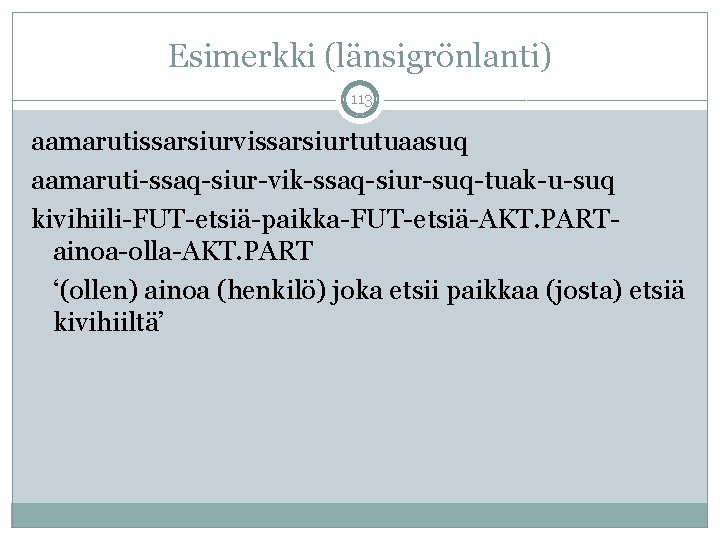 Esimerkki (länsigrönlanti)

113

aamarutissarsiurvissarsiurtutuaasuq

aamaruti-ssaq-siur-vik-ssaq-siur-suq-tuak-u-suq

kivihiili-FUT-etsiä-paikka-FUT-etsiä-AKT.PART-ainoa-olla-AKT.PART

'(ollen) ainoa (henkilö) joka etsii paikkaa (josta) etsiä kivihiiltä'